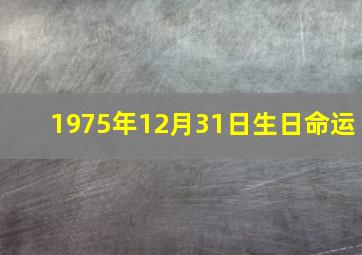 1975年12月31日生日命运